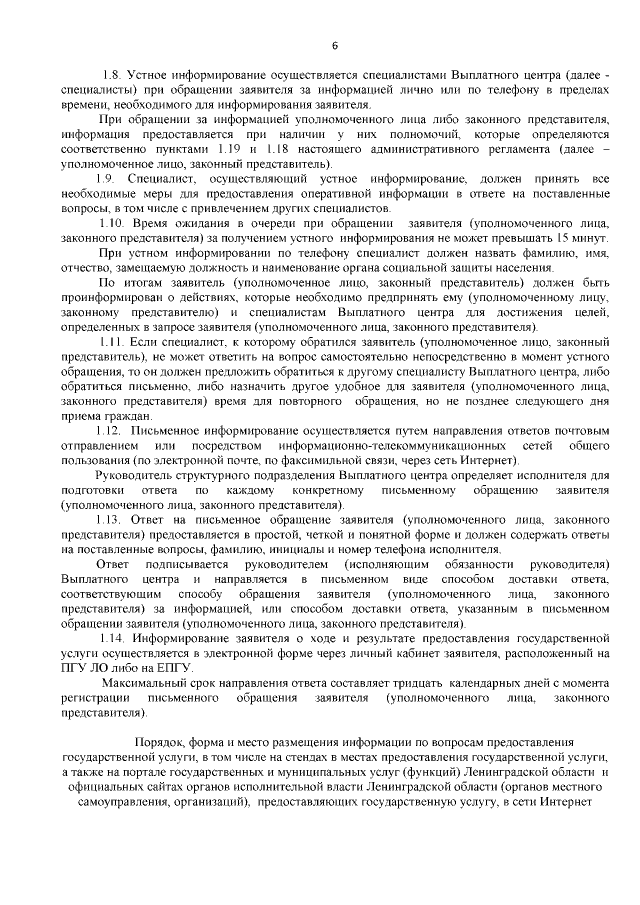 6

1.8. Устное информирование осуществляется специалистами Выплатного центра (далее - специалисты) при обращении заявителя за информацией лично или по телефону в пределах времени, необходимого для информирования заявителя.

При обращении за информацией уполномоченного лица либо законного представителя, информация предоставляется при наличии у них полномочий, которые определяются соответственно пунктами 1.19 и 1.18 настоящего административного регламента (далее – уполномоченное лицо, законный представитель).

1.9. Специалист, осуществляющий устное информирование, должен принять все необходимые меры для предоставления оперативной информации в ответе на поставленные вопросы, в том числе с привлечением других специалистов.

1.10. Время ожидания в очереди при обращении заявителя (уполномоченного лица, законного представителя) за получением устного информирования не может превышать 15 минут.

При устном информировании по телефону специалист должен назвать фамилию, имя, отчество, замещаемую должность и наименование органа социальной защиты населения.

По итогам заявитель (уполномоченное лицо, законный представитель) должен быть проинформирован о действиях, которые необходимо предпринять ему (уполномоченному лицу, законному представителю) и специалистам Выплатного центра для достижения целей, определенных в запросе заявителя (уполномоченного лица, законного представителя).

1.11. Если специалист, к которому обратился заявитель (уполномоченное лицо, законный представитель), не может ответить на вопрос самостоятельно непосредственно в момент устного обращения, то он должен предложить обратиться к другому специалисту Выплатного центра, либо обратиться письменно, либо назначить другое удобное для заявителя (уполномоченного лица, законного представителя) время для повторного обращения, но не позднее следующего дня приема граждан.

1.12. Письменное информирование осуществляется путем направления ответов почтовым отправлением или посредством информационно-телекоммуникационных сетей общего пользования (по электронной почте, по факсимильной связи, через сеть Интернет).

Руководитель структурного подразделения Выплатного центра определяет исполнителя для подготовки ответа по каждому конкретному письменному обращению заявителя (уполномоченного лица, законного представителя).

1.13. Ответ на письменное обращение заявителя (уполномоченного лица, законного представителя) предоставляется в простой, четкой и понятной форме и должен содержать ответы на поставленные вопросы, фамилию, инициалы и номер телефона исполнителя.

Ответ подписывается руководителем (исполняющим обязанности руководителя) Выплатного центра и направляется в письменном виде способом доставки ответа, соответствующим способу обращения заявителя (уполномоченного лица, законного представителя) за информацией, или способом доставки ответа, указанным в письменном обращении заявителя (уполномоченного лица, законного представителя).

1.14. Информирование заявителя о ходе и результате предоставления государственной услуги осуществляется в электронной форме через личный кабинет заявителя, расположенный на ПГУ ЛО либо на ЕПГУ.

Максимальный срок направления ответа составляет тридцать календарных дней с момента регистрации письменного обращения заявителя (уполномоченного лица, законного представителя).

Порядок, форма и место размещения информации по вопросам предоставления государственной услуги, в том числе на стендах в местах предоставления государственной услуги, а также на портале государственных и муниципальных услуг (функций) Ленинградской области и официальных сайтах органов исполнительной власти Ленинградской области (органов местного самоуправления, организаций), предоставляющих государственную услугу, в сети Интернет